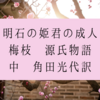 明石の姫君の成人
梅枝　源氏物語
中　角田光代訳